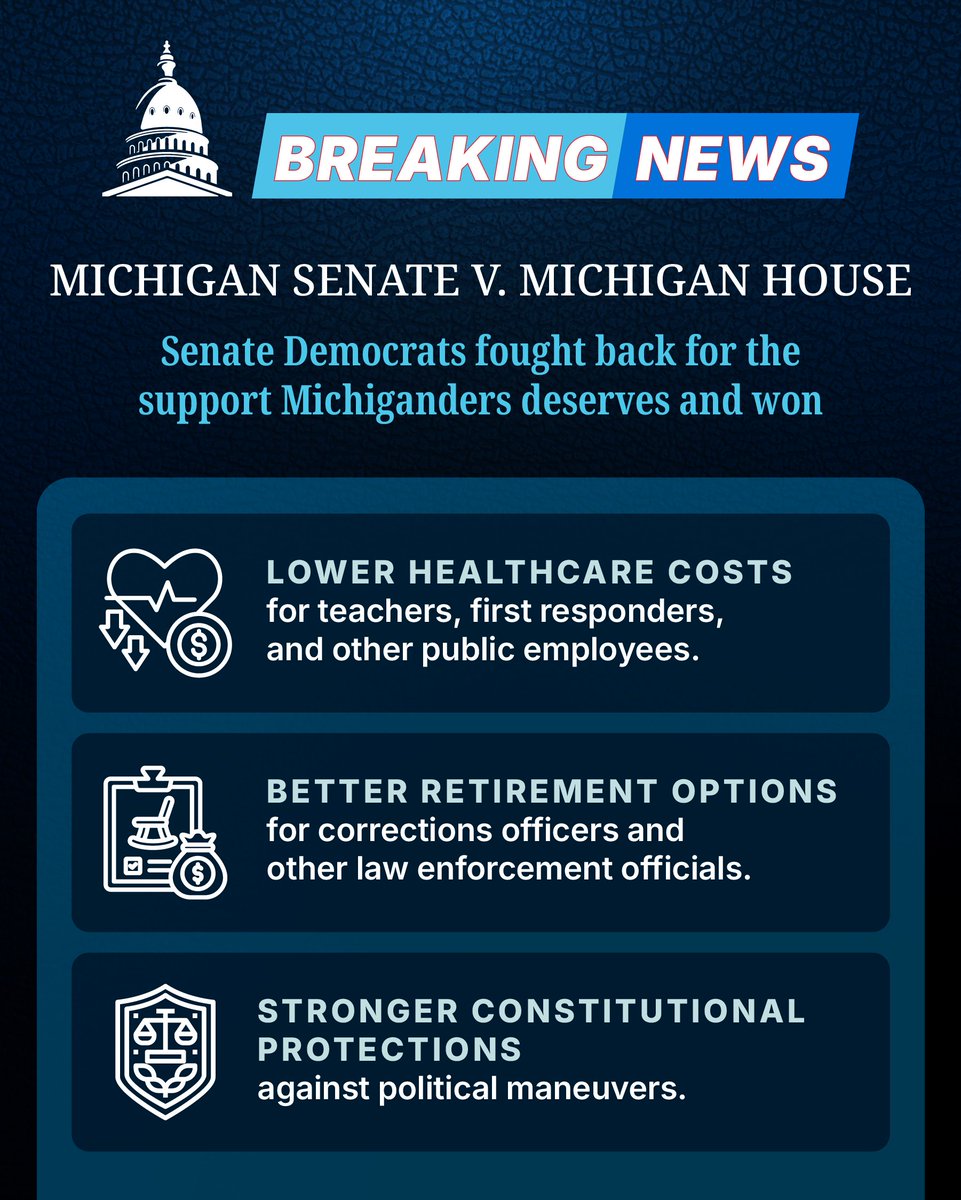 BREAKING NEWS

MICHIGAN SENATE V. MICHIGAN HOUSE

Senate Democrats fought back for the support Michiganders deserves and won

LOWER HEALTHCARE COSTS
for teachers, first responders, and other public employees.

BETTER RETIREMENT OPTIONS
for corrections officers and other law enforcement officials.

STRONGER CONSTITUTIONAL PROTECTIONS
against political maneuvers.